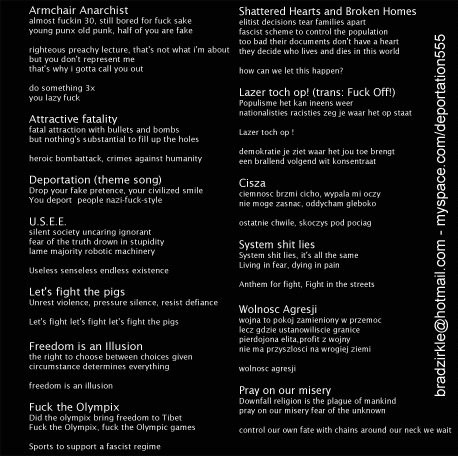 Armchair Anarchist
almost fuckin 30, still bored for fuck sake
young punx old punk, half of you are fake

righteous preachy lecture, that's not what i'm about
but you don't represent me
that's why i gotta call you out

do something 3x
you lazy fuck

Attractive fatality
fatal attraction with bullets and bombs
but nothing's substantial to fill up the holes

heroic bombattack, crimes against humanity

Deportation (theme song)
Drop your fake pretence, your civilized smile
You deport people nazi-fuck-style

U.S.E.E.
silent society uncaring ignorant
fear of the truth drown in stupidity
lame majority robotic machinery

Useless senseless endless existence

Let's fight the pigs
Unrest violence, pressure silence, resist defiance

Let's fight let's fight let's fight the pigs

Freedom is an Illusion
the right to choose between choices given
circumstance determines everything

freedom is an illusion

Fuck the Olympix
Did the olympix bring freedom to Tibet
Fuck the Olympix, fuck the Olympic games

Sports to support a fascist regime

Shattered Hearts and Broken Homes
elitist decisions tear families apart
fascist scheme to control the population
too bad their documents don't have a heart
they decide who lives and dies in this world

how can we let this happen?

Lazer toch op! (trans: Fuck Off!)
Populisme het kan ineens weer
nationalisties racisties zeg je waar het op staat

Lazer toch op !

demokratie je ziet waar het jou toe brengt
een brallend volgend wit konsentraat

Cisza
ciemnosc brzmi cicho, wypala mi oczy
nie moge zasnac, oddycham gleboko

ostatnie chwile, skoczys pod pociag

System shit lies
System shit lies, it's all the same
Living in fear, dying in pain

Anthem for fight, Fight in the streets

Wolnosc Agresji
wojna to pokoj zamieniony w przemoc
lecz gdzie ustanowiliscie granice
pierdojona elita,profit z wojny
nie ma przyszlosci na wrogiej ziemi

wolnosc agresji

Pray on our misery
Downfall religion is the plague of mankind
pray on our misery fear of the unknown

control our own fate with chains around our neck we wait

bradzirkle@hotmail.com - myspace.com/deportation555